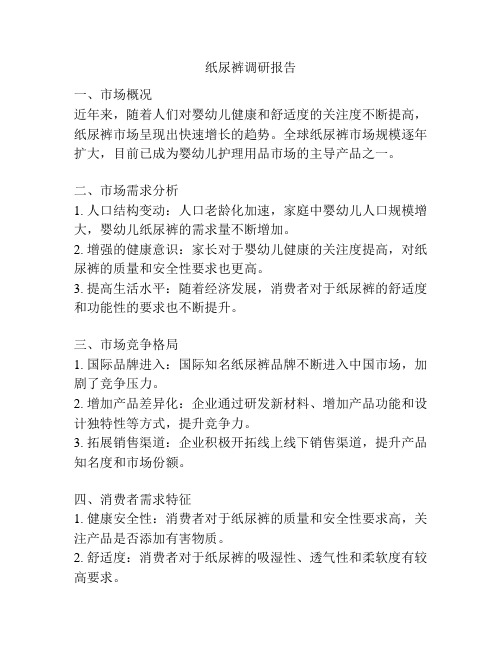 纸尿裤调研报告

一、市场概况
近年来，随着人们对婴幼儿健康和舒适度的关注度不断提高，纸尿裤市场呈现出快速增长的趋势。全球纸尿裤市场规模逐年扩大，目前已成为婴幼儿护理用品市场的主导产品之一。

二、市场需求分析
1. 人口结构变动：人口老龄化加速，家庭中婴幼儿人口规模增大，婴幼儿纸尿裤的需求量不断增加。
2. 增强的健康意识：家长对于婴幼儿健康的关注度提高，对纸尿裤的质量和安全性要求也更高。
3. 提高生活水平：随着经济发展，消费者对于纸尿裤的舒适度和功能性的要求也不断提升。

三、市场竞争格局
1. 国际品牌进入：国际知名纸尿裤品牌不断进入中国市场，加剧了竞争压力。
2. 增加产品差异化：企业通过研发新材料、增加产品功能和设计独特性等方式，提升竞争力。
3. 拓展销售渠道：企业积极开拓线上线下销售渠道，提升产品知名度和市场份额。

四、消费者需求特征
1. 健康安全性：消费者对于纸尿裤的质量和安全性要求高，关注产品是否添加有害物质。
2. 舒适度：消费者对于纸尿裤的吸湿性、透气性和柔软度有较高要求。